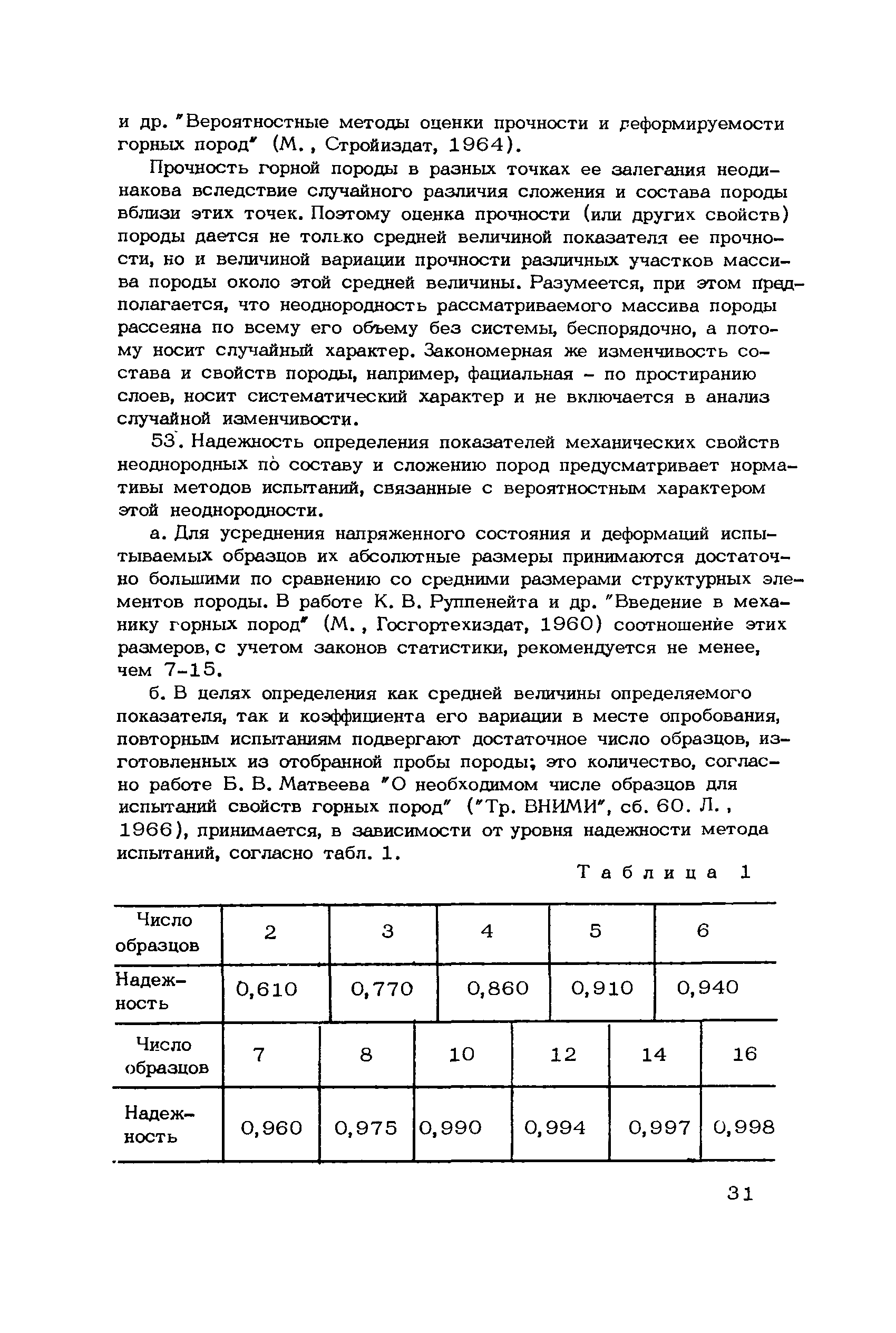 и др. "Вероятностные методы оценки прочности и деформируемости горных пород" (М., Стройиздат, 1964).

Прочность горной породы в разных точках ее залегания неодинакова вследствие случайного различия сложения и состава породы вблизи этих точек. Поэтому оценка прочности (или других свойств) породы дается не только средней величиной показателя ее прочности, но и величиной вариации прочности различных участков массива породы около этой средней величины. Разумеется, при этом предполагается, что неоднородность рассматриваемого массива породы рассеяна по всему его объему без системы, беспорядочно, а потому носит случайный характер. Закономерная же изменчивость состава и свойств породы, например, фациальная - по простиранию слоев, носит систематический характер и не включается в анализ случайной изменчивости.

53. Надежность определения показателей механических свойств неоднородных по составу и сложению пород предусматривает нормативы методов испытаний, связанные с вероятностным характером этой неоднородности.

а. Для усреднения напряженного состояния и деформаций испытываемых образцов их абсолютные размеры принимаются достаточно большими по сравнению со средними размерами структурных элементов породы. В работе К. В. Руппенейта и др. "Введение в механику горных пород" (М., Госгортехиздат, 1960) соотношение этих размеров, с учетом законов статистики, рекомендуется не менее, чем 7-15.

б. В целях определения как средней величины определяемого показателя, так и коэффициента его вариации в месте опробования, повторным испытаниям подвергают достаточное число образцов, изготовленных из отобранной пробы породы; это количество, согласно работе Б. В. Матвеева "О необходимом числе образцов для испытаний свойств горных пород" ("Тр. ВНИМИ", сб. 60. Л., 1966), принимается, в зависимости от уровня надежности метода испытаний, согласно табл. 1.

Таблица 1

| Число образцов | 2 | 3 | 4 | 5 | 6 |
|---|---|---|---|---|---|
| Надежность | 0,610 | 0,770 | 0,860 | 0,910 | 0,940 |

| Число образцов | 7 | 8 | 10 | 12 | 14 | 16 |
|---|---|---|---|---|---|---|
| Надежность | 0,960 | 0,975 | 0,990 | 0,994 | 0,997 | 0,998 |

31